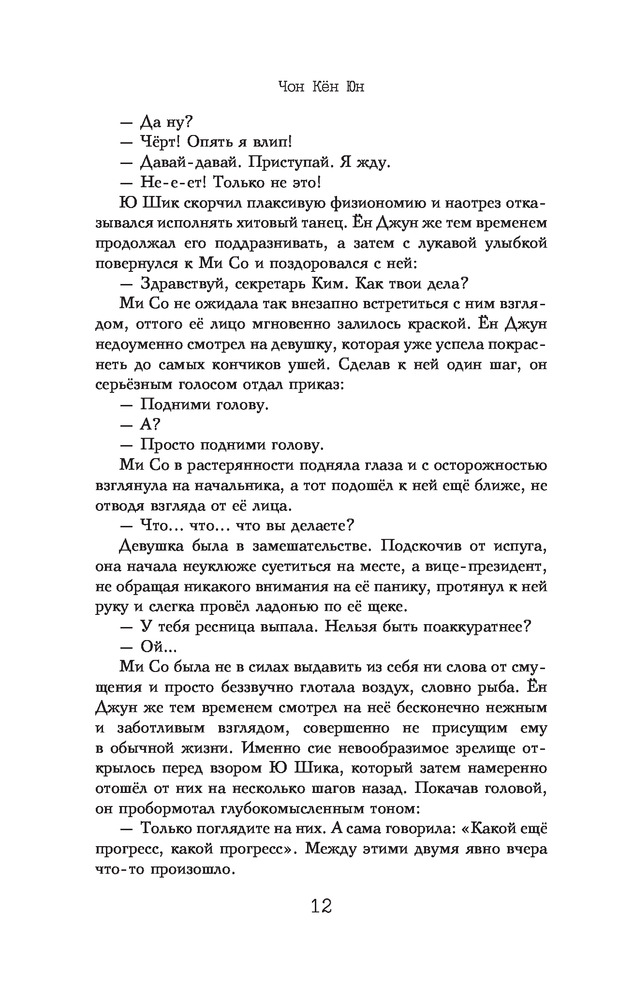 Чон Кён Юн

— Да ну?
— Чёрт! Опять я влип!
— Давай-давай. Приступай. Я жду.
— Не-е-ет! Только не это!

Ю Шик скорчил плаксивую физиономию и наотрез отказывался исполнять хитовый танец. Ён Джун же тем временем продолжал его поддразнивать, а затем с лукавой улыбкой повернулся к Ми Со и поздоровался с ней:

— Здравствуй, секретарь Ким. Как твои дела?

Ми Со не ожидала так внезапно встретиться с ним взглядом, оттого её лицо мгновенно залилось краской. Ён Джун недоуменно смотрел на девушку, которая уже успела покраснеть до самых кончиков ушей. Сделав к ней один шаг, он серьёзным голосом отдал приказ:

— Подними голову.
— А?
— Просто подними голову.

Ми Со в растерянности подняла глаза и с осторожностью взглянула на начальника, а тот подошёл к ней ещё ближе, не отводя взгляда от её лица.

— Что… что… что вы делаете?

Девушка была в замешательстве. Подскочив от испуга, она начала неуклюже суетиться на месте, а вице-президент, не обращая никакого внимания на её панику, протянул к ней руку и слегка провёл ладонью по её щеке.

— У тебя ресница выпала. Нельзя быть поаккуратнее?
— Ой…

Ми Со была не в силах выдавить из себя ни слова от смущения и просто беззвучно глотала воздух, словно рыба. Ён Джун же тем временем смотрел на неё бесконечно нежным и заботливым взглядом, совершенно не присущим ему в обычной жизни. Именно сие невообразимое зрелище открылось перед взором Ю Шика, который затем намеренно отошёл от них на несколько шагов назад. Покачав головой, он пробормотал глубокомысленным тоном:

— Только поглядите на них. А сама говорила: «Какой ещё прогресс, какой прогресс». Между этими двумя явно вчера что-то произошло.

12